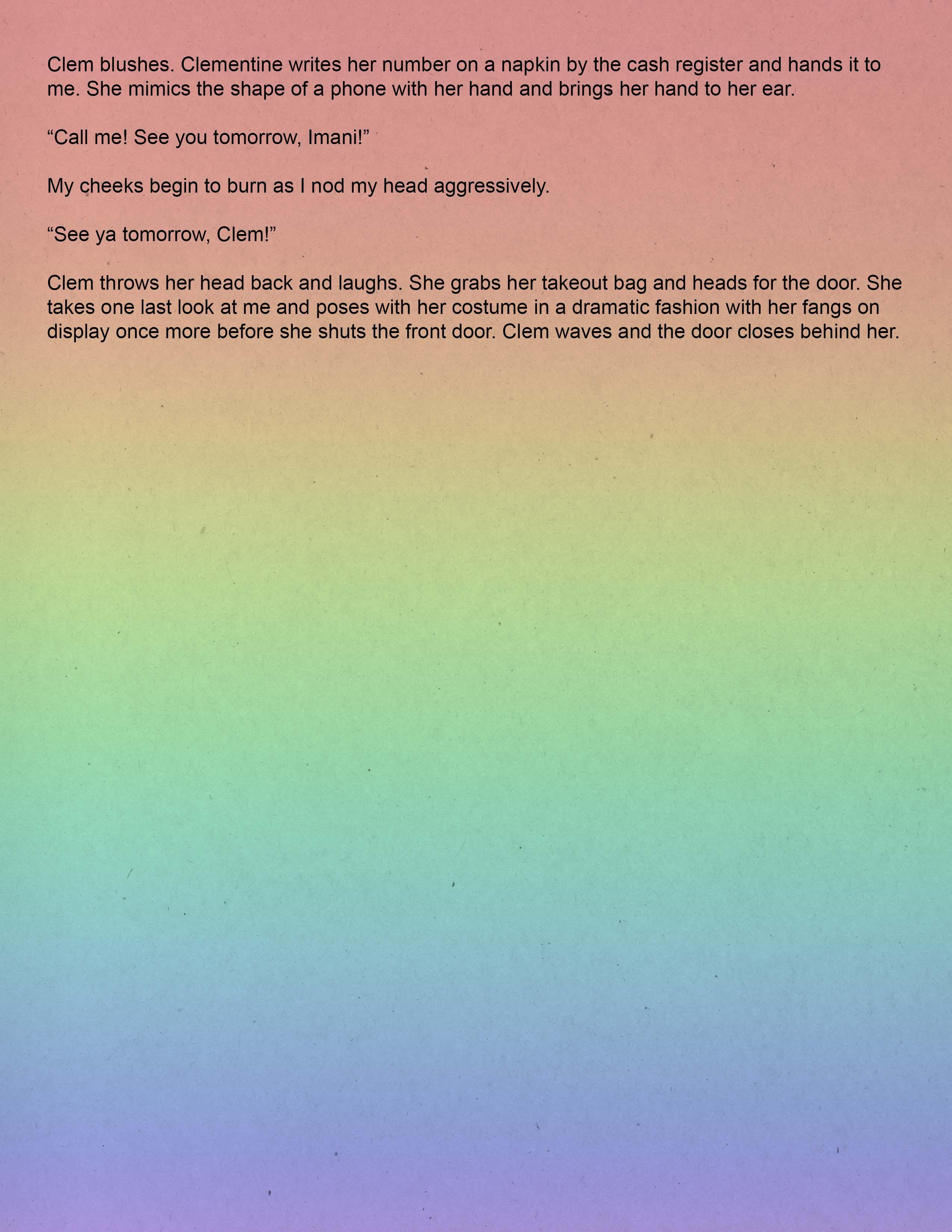 Clem blushes. Clementine writes her number on a napkin by the cash register and hands it to me. She mimics the shape of a phone with her hand and brings her hand to her ear.

“Call me! See you tomorrow, Imani!”

My cheeks begin to burn as I nod my head aggressively.

“See ya tomorrow, Clem!”

Clem throws her head back and laughs. She grabs her takeout bag and heads for the door. She takes one last look at me and poses with her costume in a dramatic fashion with her fangs on display once more before she shuts the front door. Clem waves and the door closes behind her.